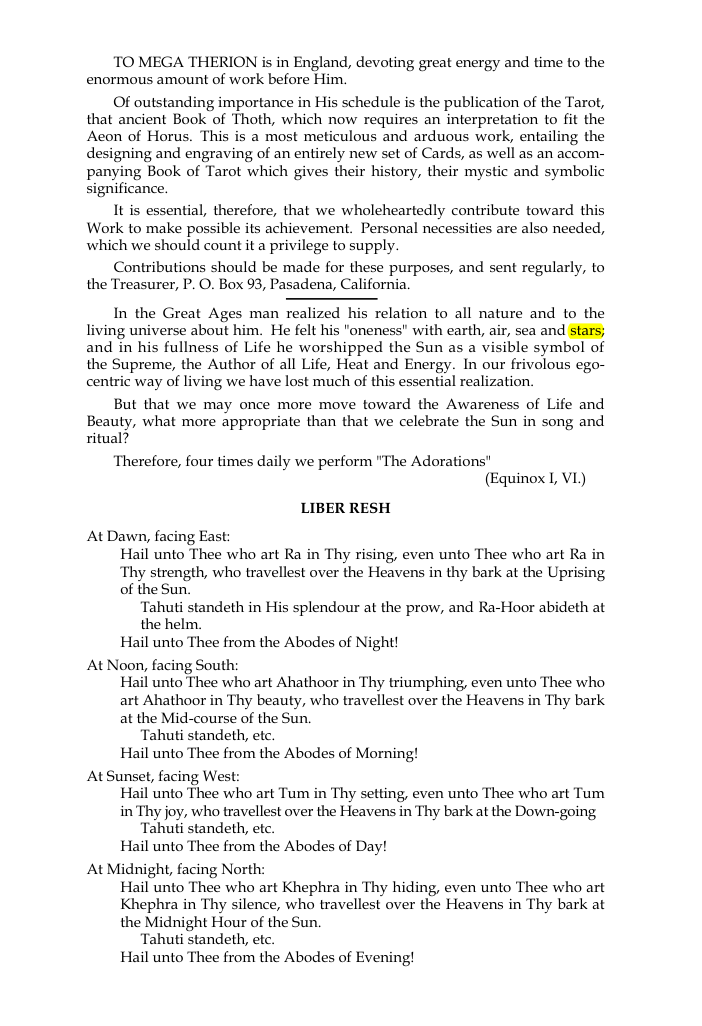 TO MEGA THERION is in England, devoting great energy and time to the enormous amount of work before Him.

Of outstanding importance in His schedule is the publication of the Tarot, that ancient Book of Thoth, which now requires an interpretation to fit the Aeon of Horus. This is a most meticulous and arduous work, entailing the designing and engraving of an entirely new set of Cards, as well as an accompanying Book of Tarot which gives their history, their mystic and symbolic significance.

It is essential, therefore, that we wholeheartedly contribute toward this Work to make possible its achievement. Personal necessities are also needed, which we should count it a privilege to supply.

Contributions should be made for these purposes, and sent regularly, to the Treasurer, P. O. Box 93, Pasadena, California.

In the Great Ages man realized his relation to all nature and to the living universe about him. He felt his "oneness" with earth, air, sea and stars; and in his fullness of Life he worshipped the Sun as a visible symbol of the Supreme, the Author of all Life, Heat and Energy. In our frivolous egocentric way of living we have lost much of this essential realization.

But that we may once more move toward the Awareness of Life and Beauty, what more appropriate than that we celebrate the Sun in song and ritual?

Therefore, four times daily we perform "The Adorations"
(Equinox I, VI.)

LIBER RESH

At Dawn, facing East:
Hail unto Thee who art Ra in Thy rising, even unto Thee who art Ra in Thy strength, who travellest over the Heavens in thy bark at the Uprising of the Sun.
Tahuti standeth in His splendour at the prow, and Ra-Hoor abideth at the helm.
Hail unto Thee from the Abodes of Night!

At Noon, facing South:
Hail unto Thee who art Ahathoor in Thy triumphing, even unto Thee who art Ahathoor in Thy beauty, who travellest over the Heavens in Thy bark at the Mid-course of the Sun.
Tahuti standeth, etc.
Hail unto Thee from the Abodes of Morning!

At Sunset, facing West:
Hail unto Thee who art Tum in Thy setting, even unto Thee who art Tum in Thy joy, who travellest over the Heavens in Thy bark at the Down-going
Tahuti standeth, etc.
Hail unto Thee from the Abodes of Day!

At Midnight, facing North:
Hail unto Thee who art Khephra in Thy hiding, even unto Thee who art Khephra in Thy silence, who travellest over the Heavens in Thy bark at the Midnight Hour of the Sun.
Tahuti standeth, etc.
Hail unto Thee from the Abodes of Evening!